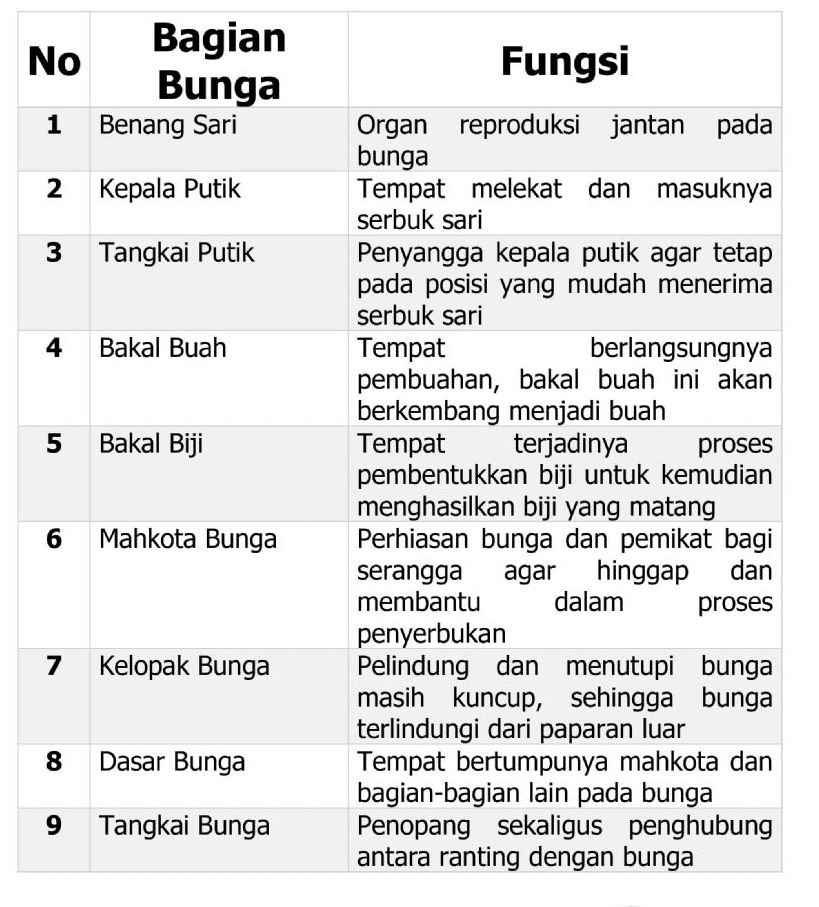 | No | Bagian Bunga | Fungsi |
|---|---|---|
| 1 | Benang Sari | Organ reproduksi jantan pada bunga |
| 2 | Kepala Putik | Tempat melekat dan masuknya serbuk sari |
| 3 | Tangkai Putik | Penyangga kepala putik agar tetap pada posisi yang mudah menerima serbuk sari |
| 4 | Bakal Buah | Tempat berlangsungnya pembuahan, bakal buah ini akan berkembang menjadi buah |
| 5 | Bakal Biji | Tempat terjadinya proses pembentukkan biji untuk kemudian menghasilkan biji yang matang |
| 6 | Mahkota Bunga | Perhiasan bunga dan pemikat bagi serangga agar hinggap dan membantu dalam proses penyerbukan |
| 7 | Kelopak Bunga | Pelindung dan menutupi bunga masih kuncup, sehingga bunga terlindungi dari paparan luar |
| 8 | Dasar Bunga | Tempat bertumpunya mahkota dan bagian-bagian lain pada bunga |
| 9 | Tangkai Bunga | Penopang sekaligus penghubung antara ranting dengan bunga |